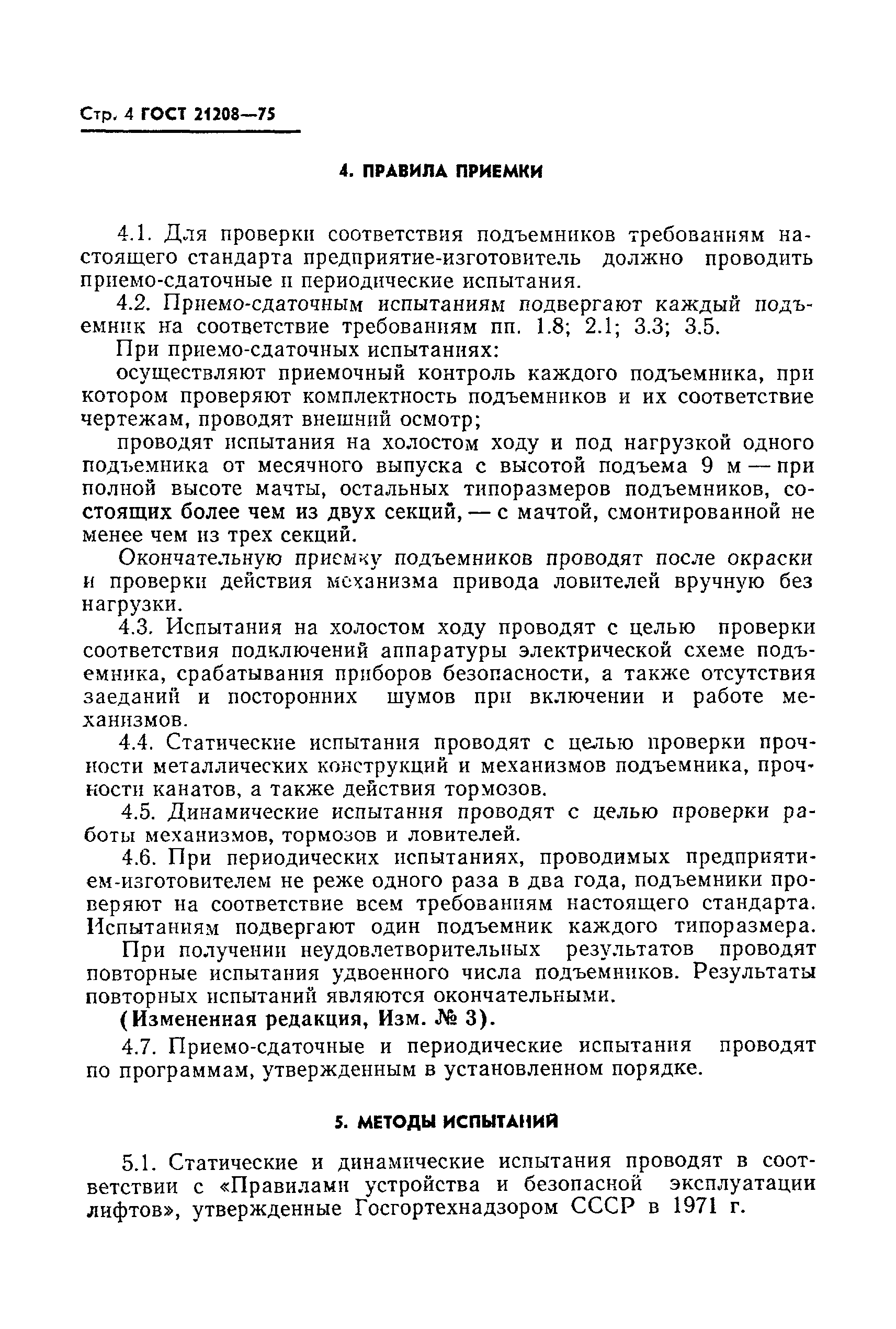 Стр. 4 ГОСТ 21208—75

4. ПРАВИЛА ПРИЕМКИ

4.1. Для проверки соответствия подъемников требованиям настоящего стандарта предприятие-изготовитель должно проводить приемо-сдаточные и периодические испытания.

4.2. Приемо-сдаточным испытаниям подвергают каждый подъемник на соответствие требованиям пп. 1.8; 2.1; 3.3; 3.5.

При приемо-сдаточных испытаниях:

осуществляют приемочный контроль каждого подъемника, при котором проверяют комплектность подъемников и их соответствие чертежам, проводят внешний осмотр;

проводят испытания на холостом ходу и под нагрузкой одного подъемника от месячного выпуска с высотой подъема 9 м — при полной высоте мачты, остальных типоразмеров подъемников, состоящих более чем из двух секций, — с мачтой, смонтированной не менее чем из трех секций.

Окончательную приемку подъемников проводят после окраски и проверки действия механизма привода ловителей вручную без нагрузки.

4.3. Испытания на холостом ходу проводят с целью проверки соответствия подключений аппаратуры электрической схеме подъемника, срабатывания приборов безопасности, а также отсутствия заеданий и посторонних шумов при включении и работе механизмов.

4.4. Статические испытания проводят с целью проверки прочности металлических конструкций и механизмов подъемника, прочности канатов, а также действия тормозов.

4.5. Динамические испытания проводят с целью проверки работы механизмов, тормозов и ловителей.

4.6. При периодических испытаниях, проводимых предприятием-изготовителем не реже одного раза в два года, подъемники проверяют на соответствие всем требованиям настоящего стандарта. Испытаниям подвергают один подъемник каждого типоразмера.

При получении неудовлетворительных результатов проводят повторные испытания удвоенного числа подъемников. Результаты повторных испытаний являются окончательными.

(Измененная редакция, Изм. № 3).

4.7. Приемо-сдаточные и периодические испытания проводят по программам, утвержденным в установленном порядке.

5. МЕТОДЫ ИСПЫТАНИЙ

5.1. Статические и динамические испытания проводят в соответствии с «Правилами устройства и безопасной эксплуатации лифтов», утвержденные Госгортехнадзором СССР в 1971 г.